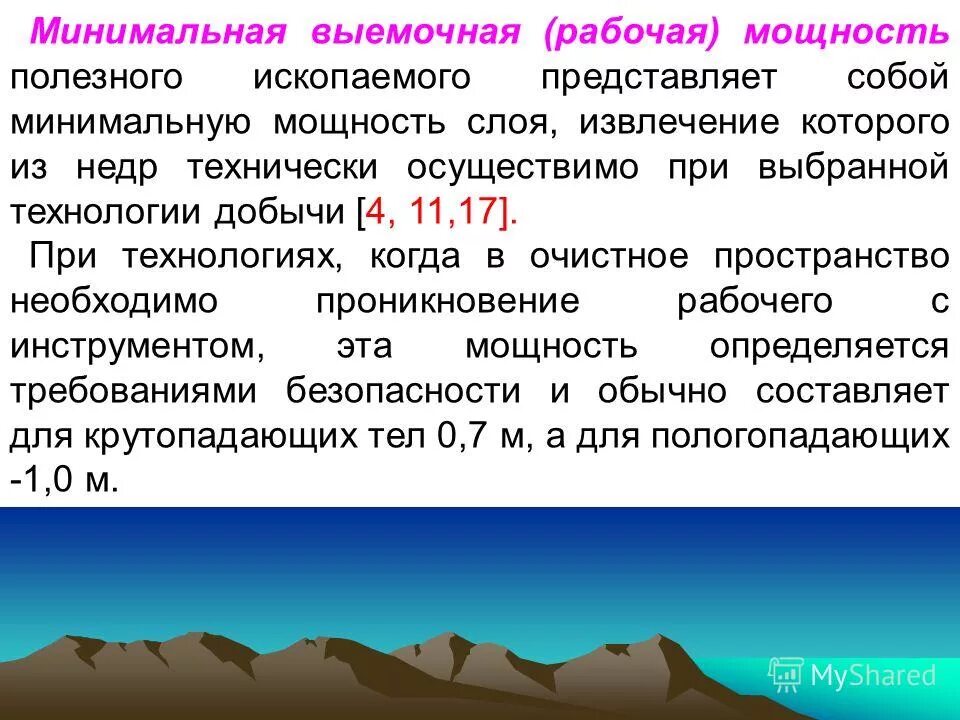 Минимальная выемочная (рабочая) мощность полезного ископаемого представляет собой минимальную мощность слоя, извлечение которого из недр технически осуществимо при выбранной технологии добычи [4, 11,17].

При технологиях, когда в очистное пространство необходимо проникновение рабочего с инструментом, эта мощность определяется требованиями безопасности и обычно составляет для крутопадающих тел 0,7 м, а для пологопадающих -1,0 м.

MyShared